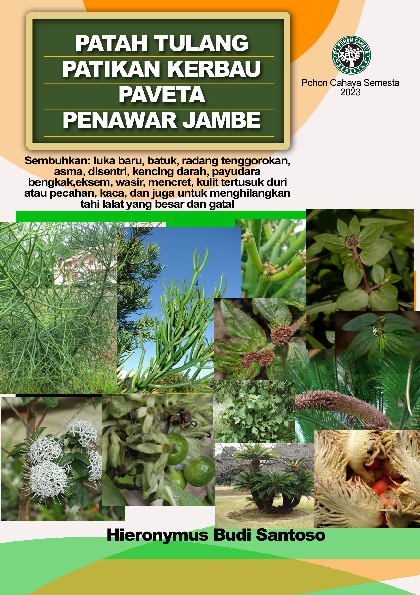 PATAH TULANG
PATIKAN KERBAU
PAVETA
PENAWAR JAMBE

Pohon Cahaya Semesta
2023

Sembuhkan: luka baru, batuk, radang tenggorokan, asma, disentri, kencing darah, payudara bengkak,eksem, wasir, mencret, kulit tertusuk duri atau pecahan, kaca, dan juga untuk menghilangkan tahi lalat yang besar dan gatal

Hieronymus Budi Santoso